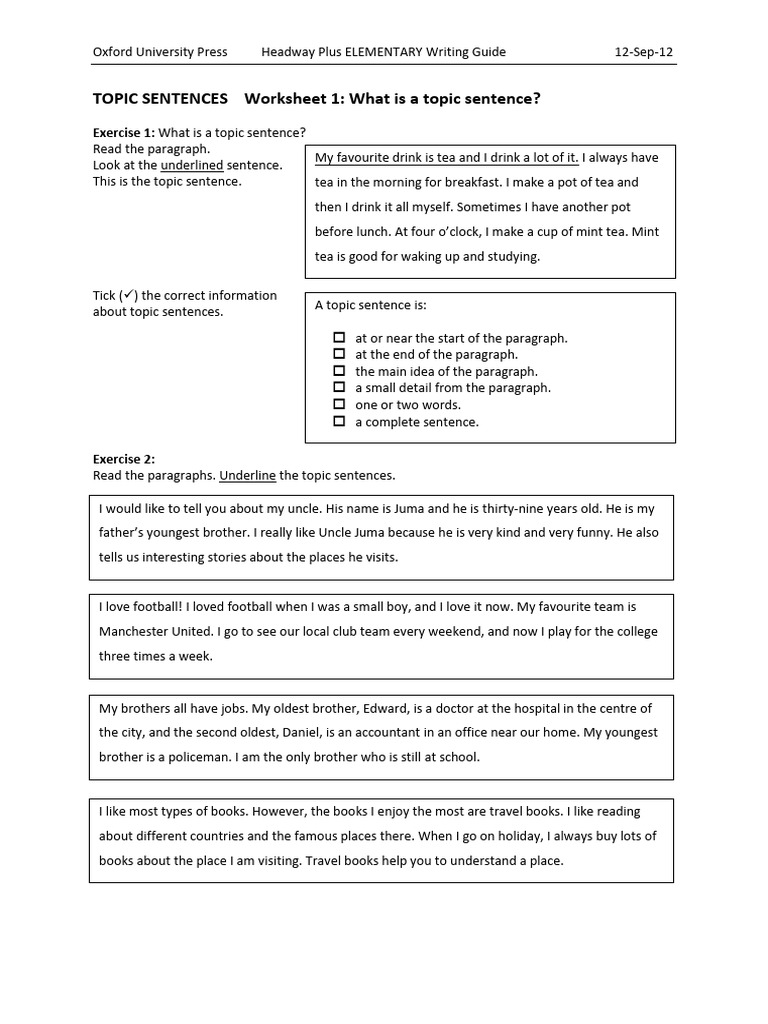 Oxford University Press Headway Plus ELEMENTARY Writing Guide 12-Sep-12

TOPIC SENTENCES Worksheet 1: What is a topic sentence?

Exercise 1: What is a topic sentence?
Read the paragraph.
Look at the underlined sentence.
This is the topic sentence.

My favourite drink is tea and I drink a lot of it. I always have tea in the morning for breakfast. I make a pot of tea and then I drink it all myself. Sometimes I have another pot before lunch. At four o'clock, I make a cup of mint tea. Mint tea is good for waking up and studying.

Tick (✓) the correct information about topic sentences.

A topic sentence is:

☐ at or near the start of the paragraph.
☐ at the end of the paragraph.
☐ the main idea of the paragraph.
☐ a small detail from the paragraph.
☐ one or two words.
☐ a complete sentence.

Exercise 2:
Read the paragraphs. Underline the topic sentences.

I would like to tell you about my uncle. His name is Juma and he is thirty-nine years old. He is my father's youngest brother. I really like Uncle Juma because he is very kind and very funny. He also tells us interesting stories about the places he visits.

I love football! I loved football when I was a small boy, and I love it now. My favourite team is Manchester United. I go to see our local club team every weekend, and now I play for the college three times a week.

My brothers all have jobs. My oldest brother, Edward, is a doctor at the hospital in the centre of the city, and the second oldest, Daniel, is an accountant in an office near our home. My youngest brother is a policeman. I am the only brother who is still at school.

I like most types of books. However, the books I enjoy the most are travel books. I like reading about different countries and the famous places there. When I go on holiday, I always buy lots of books about the place I am visiting. Travel books help you to understand a place.